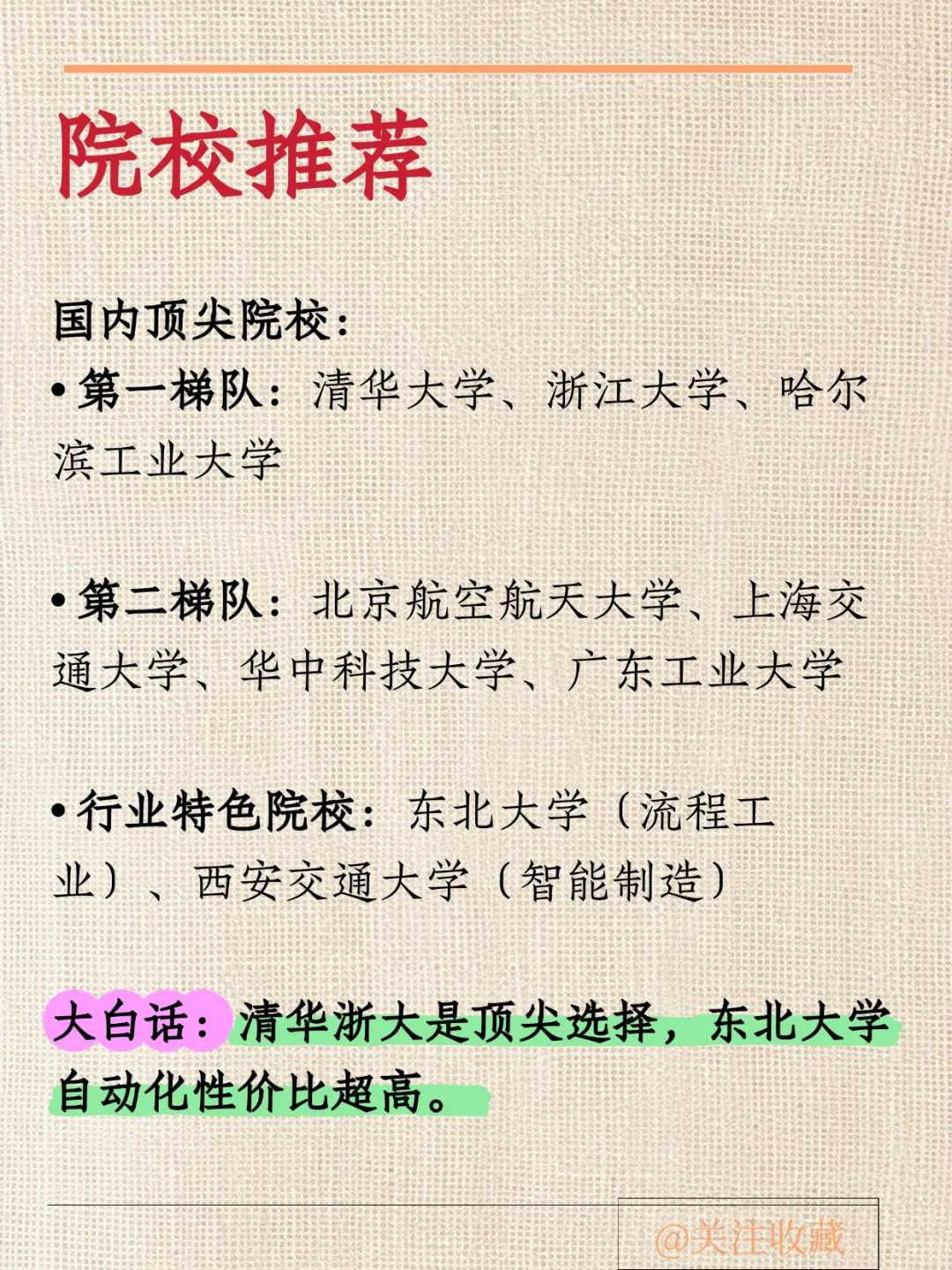 院校推荐

国内顶尖院校：

• 第一梯队：清华大学、浙江大学、哈尔滨工业大学

• 第二梯队：北京航空航天大学、上海交通大学、华中科技大学、广东工业大学

• 行业特色院校：东北大学（流程工业）、西安交通大学（智能制造）

大白话：清华浙大是顶尖选择，东北大学自动化性价比超高。

@关注收藏